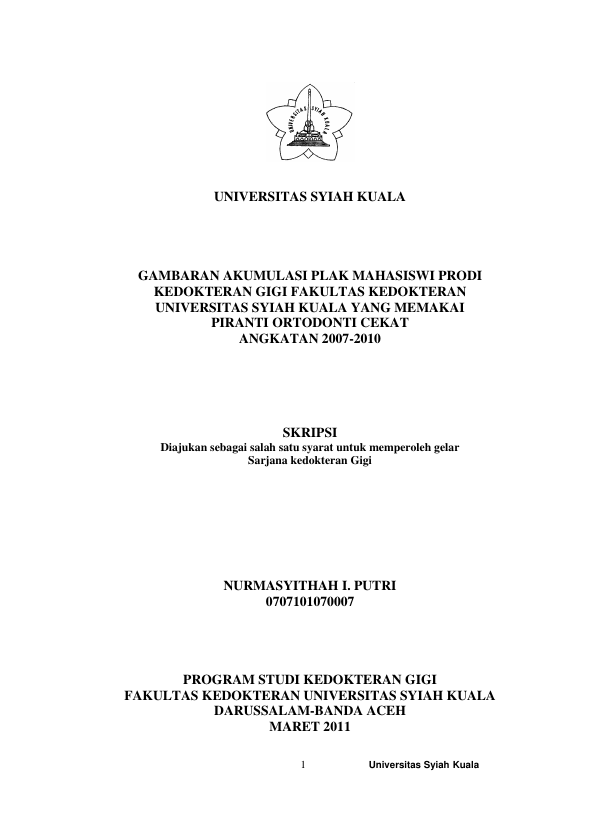 UNIVERSITAS SYIAH KUALA

UNIVERSITAS SYIAH KUALA

GAMBARAN AKUMULASI PLAK MAHASISWI PRODI KEDOKTERAN GIGI FAKULTAS KEDOKTERAN UNIVERSITAS SYIAH KUALA YANG MEMAKAI PIRANTI ORTODONTI CEKAT ANGKATAN 2007-2010

SKRIPSI
Diajukan sebagai salah satu syarat untuk memperoleh gelar Sarjana kedokteran Gigi

NURMASYITHAH I. PUTRI
0707101070007

PROGRAM STUDI KEDOKTERAN GIGI
FAKULTAS KEDOKTERAN UNIVERSITAS SYIAH KUALA
DARUSSALAM-BANDA ACEH
MARET 2011

1 Universitas Syiah Kuala